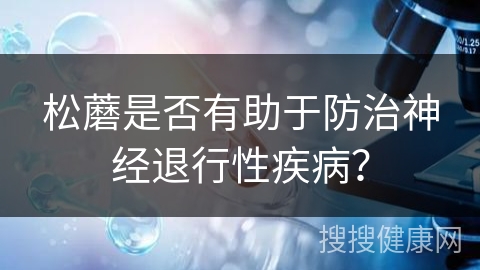 松蘑是否有助于防治神经退行性疾病?

搜搜健康网